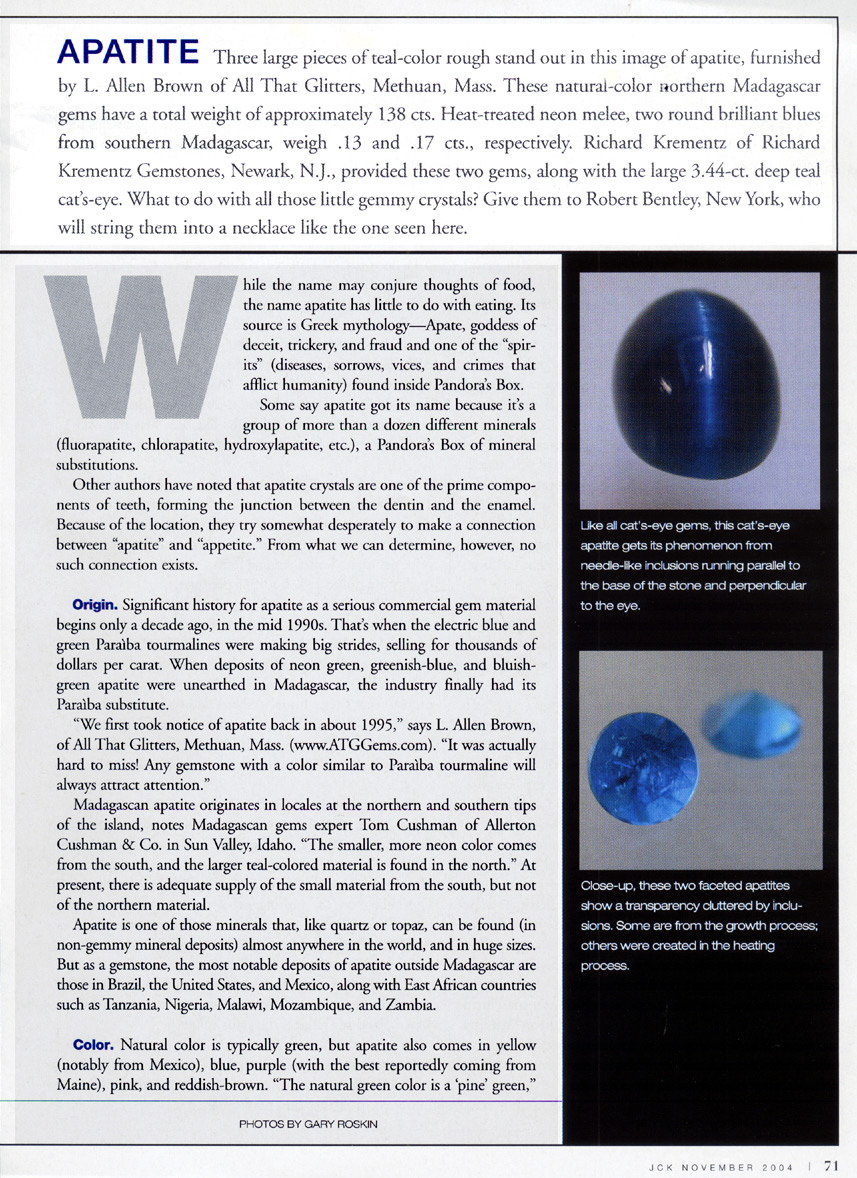 APATITE Three large pieces of teal-color rough stand out in this image of apatite, furnished by L. Allen Brown of All That Glitters, Methuan, Mass. These natural-color northern Madagascar gems have a total weight of approximately 138 cts. Heat-treated neon melee, two round brilliant blues from southern Madagascar, weigh .13 and .17 cts., respectively. Richard Krementz of Richard Krementz Gemstones, Newark, N.J., provided these two gems, along with the large 3.44-ct. deep teal cat's-eye. What to do with all those little gemmy crystals? Give them to Robert Bentley, New York, who will string them into a necklace like the one seen here.

While the name may conjure thoughts of food, the name apatite has little to do with eating. Its source is Greek mythology—Apate, goddess of deceit, trickery, and fraud and one of the "spirits" (diseases, sorrows, vices, and crimes that afflict humanity) found inside Pandora's Box.

Some say apatite got its name because it's a group of more than a dozen different minerals (fluorapatite, chlorapatite, hydroxylapatite, etc.), a Pandora's Box of mineral substitutions.

Other authors have noted that apatite crystals are one of the prime components of teeth, forming the junction between the dentin and the enamel. Because of the location, they try somewhat desperately to make a connection between "apatite" and "appetite." From what we can determine, however, no such connection exists.

Origin. Significant history for apatite as a serious commercial gem material begins only a decade ago, in the mid 1990s. That's when the electric blue and green Paraìba tourmalines were making big strides, selling for thousands of dollars per carat. When deposits of neon green, greenish-blue, and bluish-green apatite were unearthed in Madagascar, the industry finally had its Paraìba substitute.

"We first took notice of apatite back in about 1995," says L. Allen Brown, of All That Glitters, Methuan, Mass. (www.ATGGems.com). "It was actually hard to miss! Any gemstone with a color similar to Paraìba tourmaline will always attract attention."

Madagascan apatite originates in locales at the northern and southern tips of the island, notes Madagascan gems expert Tom Cushman of Allerton Cushman & Co. in Sun Valley, Idaho. "The smaller, more neon color comes from the south, and the larger teal-colored material is found in the north." At present, there is adequate supply of the small material from the south, but not of the northern material.

Apatite is one of those minerals that, like quartz or topaz, can be found (in non-gemmy mineral deposits) almost anywhere in the world, and in huge sizes. But as a gemstone, the most notable deposits of apatite outside Madagascar are those in Brazil, the United States, and Mexico, along with East African countries such as Tanzania, Nigeria, Malawi, Mozambique, and Zambia.

Color. Natural color is typically green, but apatite also comes in yellow (notably from Mexico), blue, purple (with the best reportedly coming from Maine), pink, and reddish-brown. "The natural green color is a 'pine' green,"

PHOTOS BY GARY ROSKIN

Like all cat's-eye gems, this cat's-eye apatite gets its phenomenon from needle-like inclusions running parallel to the base of the stone and perpendicular to the eye.

Close-up, these two faceted apatites show a transparency cluttered by inclusions. Some are from the growth process; others were created in the heating process.

JCK NOVEMBER 2004 | 71